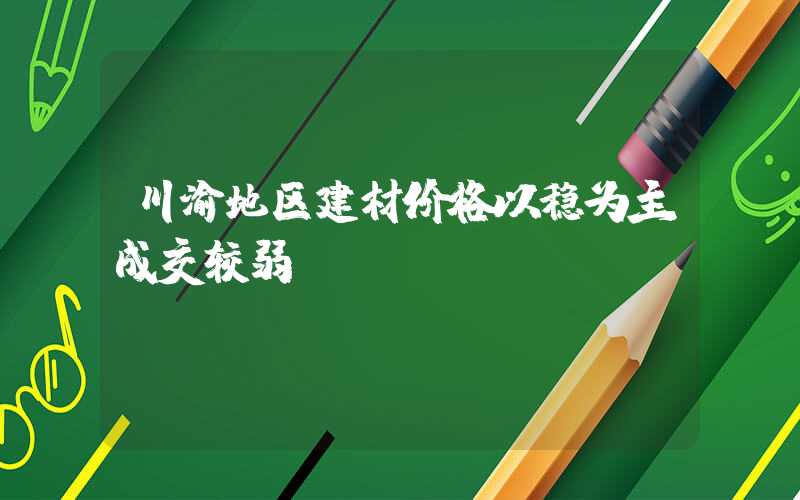 川渝地区建材价格以稳为主成交较弱